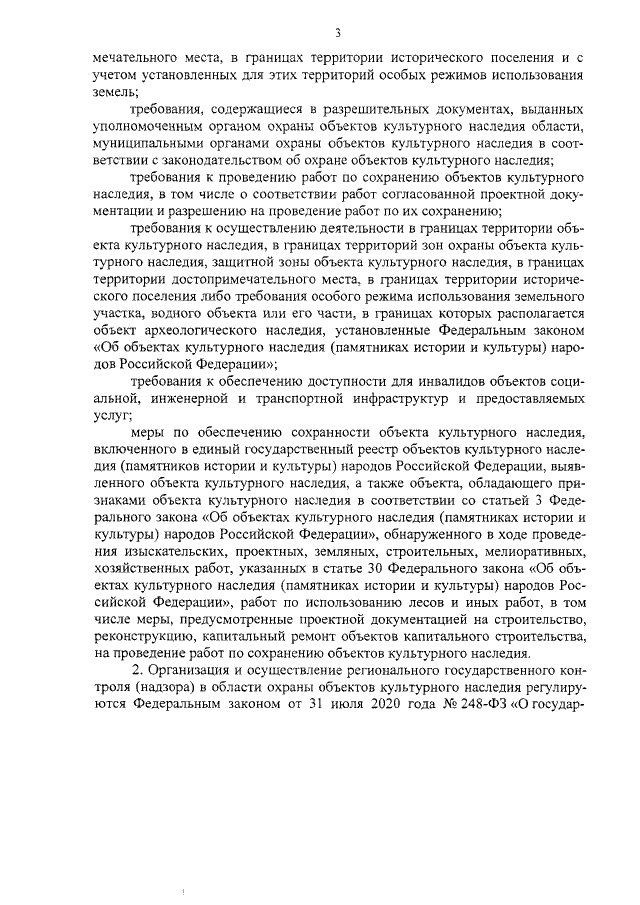 3

мечательного места, в границах территории исторического поселения и с учетом установленных для этих территорий особых режимов использования земель;

требования, содержащиеся в разрешительных документах, выданных уполномоченным органом охраны объектов культурного наследия области, муниципальными органами охраны объектов культурного наследия в соответствии с законодательством об охране объектов культурного наследия;

требования к проведению работ по сохранению объектов культурного наследия, в том числе о соответствии работ согласованной проектной документации и разрешению на проведение работ по их сохранению;

требования к осуществлению деятельности в границах территории объекта культурного наследия, в границах территорий зон охраны объекта культурного наследия, защитной зоны объекта культурного наследия, в границах территории достопримечательного места, в границах территории исторического поселения либо требования особого режима использования земельного участка, водного объекта или его части, в границах которых располагается объект археологического наследия, установленные Федеральным законом «Об объектах культурного наследия (памятниках истории и культуры) народов Российской Федерации»;

требования к обеспечению доступности для инвалидов объектов социальной, инженерной и транспортной инфраструктур и предоставляемых услуг;

меры по обеспечению сохранности объекта культурного наследия, включенного в единый государственный реестр объектов культурного наследия (памятников истории и культуры) народов Российской Федерации, выявленного объекта культурного наследия, а также объекта, обладающего признаками объекта культурного наследия в соответствии со статьей 3 Федерального закона «Об объектах культурного наследия (памятниках истории и культуры) народов Российской Федерации», обнаруженного в ходе проведения изыскательских, проектных, земляных, строительных, мелиоративных, хозяйственных работ, указанных в статье 30 Федерального закона «Об объектах культурного наследия (памятниках истории и культуры) народов Российской Федерации», работ по использованию лесов и иных работ, в том числе меры, предусмотренные проектной документацией на строительство, реконструкцию, капитальный ремонт объектов капитального строительства, на проведение работ по сохранению объектов культурного наследия.

2. Организация и осуществление регионального государственного контроля (надзора) в области охраны объектов культурного наследия регулируются Федеральным законом от 31 июля 2020 года № 248-ФЗ «О государ-